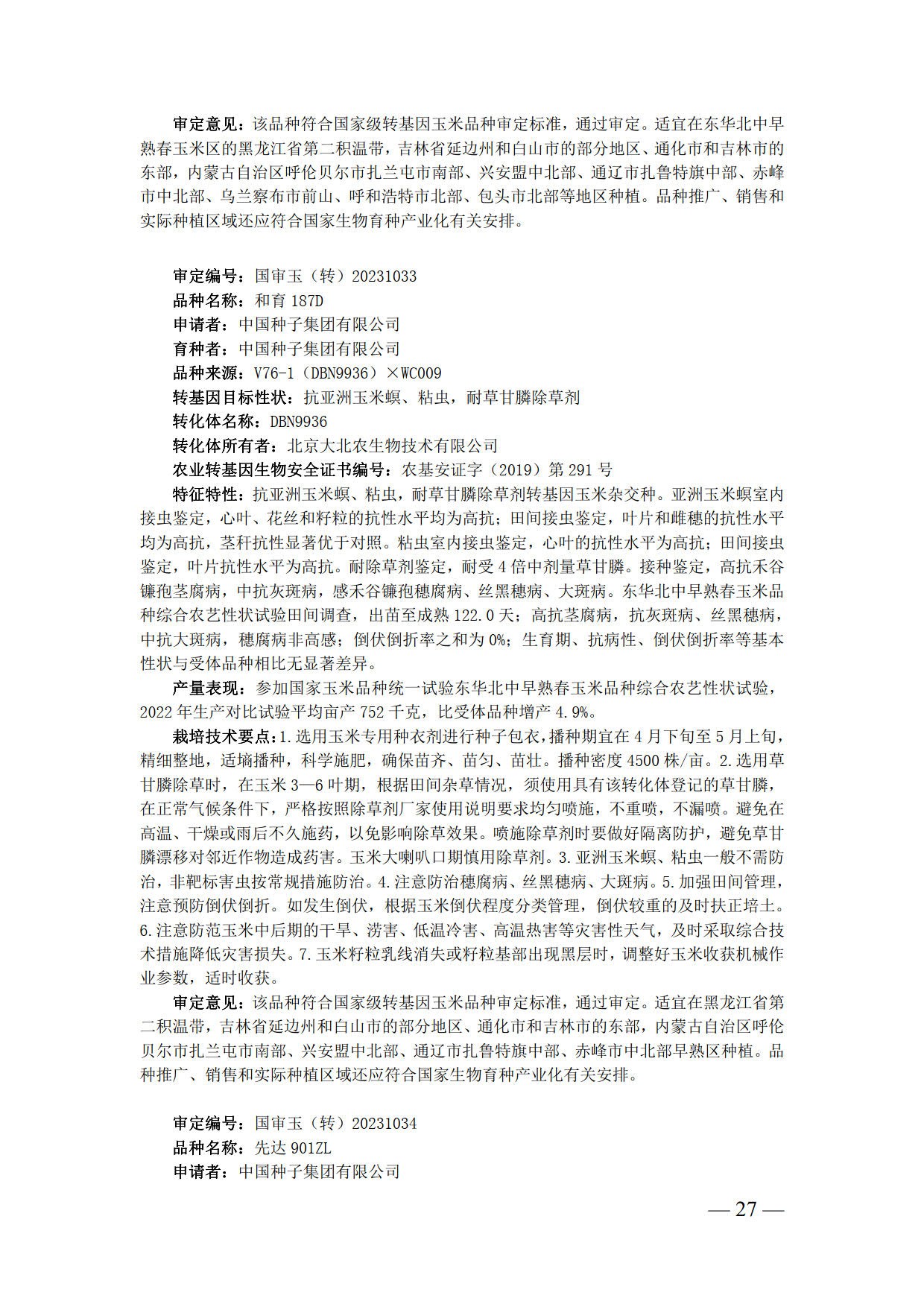 审定意见：该品种符合国家级转基因玉米品种审定标准，通过审定。适宜在东华北中早熟春玉米区的黑龙江省第二积温带，吉林省延边州和白山市的部分地区、通化市和吉林市的东部，内蒙古自治区呼伦贝尔市扎兰屯市南部、兴安盟中北部、通辽市扎鲁特旗中部、赤峰市中北部、乌兰察布市前山、呼和浩特市北部、包头市北部等地区种植。品种推广、销售和实际种植区域还应符合国家生物育种产业化有关安排。

审定编号：国审玉（转）20231033
品种名称：和育 187D
申请者：中国种子集团有限公司
育种者：中国种子集团有限公司
品种来源：V76-1（DBN9936）×WC009
转基因目标性状：抗亚洲玉米螟、粘虫，耐草甘膦除草剂
转化体名称：DBN9936
转化体所有者：北京大北农生物技术有限公司
农业转基因生物安全证书编号：农基安证字（2019）第 291 号
特征特性：抗亚洲玉米螟、粘虫，耐草甘膦除草剂转基因玉米杂交种。亚洲玉米螟室内接虫鉴定，心叶、花丝和籽粒的抗性水平均为高抗；田间接虫鉴定，叶片和雌穗的抗性水平均为高抗，茎秆抗性显著优于对照。粘虫室内接虫鉴定，心叶的抗性水平为高抗；田间接虫鉴定，叶片抗性水平为高抗。耐除草剂鉴定，耐受 4 倍中剂量草甘膦。接种鉴定，高抗禾谷镰孢茎腐病，中抗灰斑病，感禾谷镰孢穗腐病、丝黑穗病、大斑病。东华北中早熟春玉米品种综合农艺性状试验田间调查，出苗至成熟 122.0 天；高抗茎腐病，抗灰斑病、丝黑穗病，中抗大斑病，穗腐病非高感；倒伏倒折率之和为 0%；生育期、抗病性、倒伏倒折率等基本性状与受体品种相比无显著差异。
产量表现：参加国家玉米品种统一试验东华北中早熟春玉米品种综合农艺性状试验，2022 年生产对比试验平均亩产 752 千克，比受体品种增产 4.9%。
栽培技术要点：1.选用玉米专用种衣剂进行种子包衣，播种期宜在 4 月下旬至 5 月上旬，精细整地，适墒播种，科学施肥，确保苗齐、苗匀、苗壮。播种密度 4500 株/亩。2.选用草甘膦除草时，在玉米 3—6 叶期，根据田间杂草情况，须使用具有该转化体登记的草甘膦，在正常气候条件下，严格按照除草剂厂家使用说明要求均匀喷施，不重喷，不漏喷。避免在高温、干燥或雨后不久施药，以免影响除草效果。喷施除草剂时要做好隔离防护，避免草甘膦漂移对邻近作物造成药害。玉米大喇叭口期慎用除草剂。3.亚洲玉米螟、粘虫一般不需防治，非靶标害虫按常规措施防治。4.注意防治穗腐病、丝黑穗病、大斑病。5.加强田间管理，注意预防倒伏倒折。如发生倒伏，根据玉米倒伏程度分类管理，倒伏较重的及时扶正培土。6.注意防范玉米中后期的干旱、涝害、低温冷害、高温热害等灾害性天气，及时采取综合技术措施降低灾害损失。7.玉米籽粒乳线消失或籽粒基部出现黑层时，调整好玉米收获机械作业参数，适时收获。
审定意见：该品种符合国家级转基因玉米品种审定标准，通过审定。适宜在黑龙江省第二积温带，吉林省延边州和白山市的部分地区、通化市和吉林市的东部，内蒙古自治区呼伦贝尔市扎兰屯市南部、兴安盟中北部、通辽市扎鲁特旗中部、赤峰市中北部早熟区种植。品种推广、销售和实际种植区域还应符合国家生物育种产业化有关安排。

审定编号：国审玉（转）20231034
品种名称：先达 901ZL
申请者：中国种子集团有限公司

— 27 —